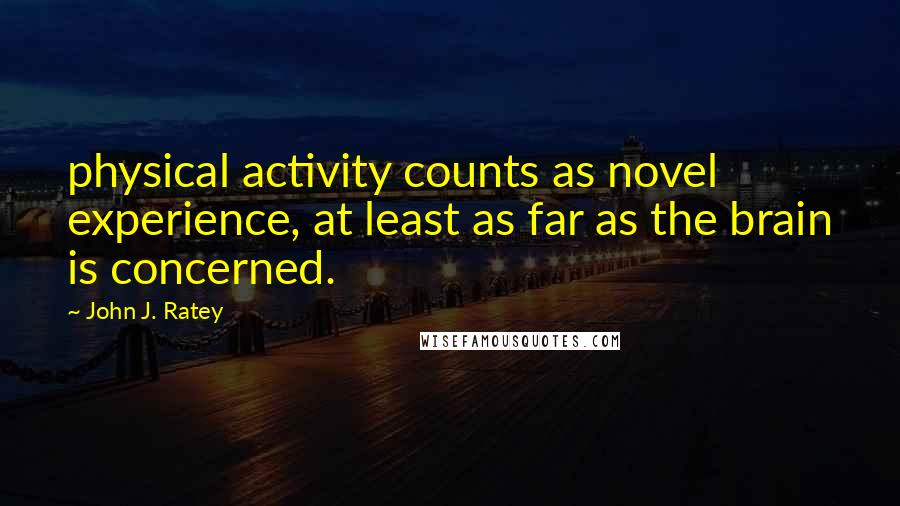 physical activity counts as novel experience, at least as far as the brain is concerned.

~ John J. Ratey

WISEFAMOUSQUOTES.COM